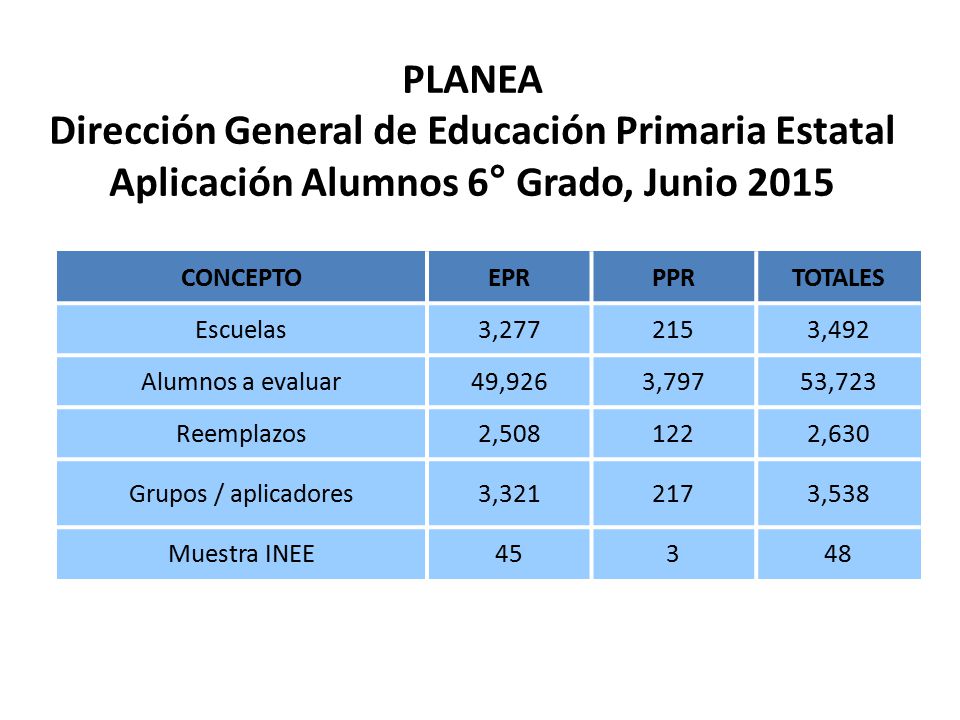 PLANEA
Dirección General de Educación Primaria Estatal
Aplicación Alumnos 6° Grado, Junio 2015

| CONCEPTO | EPR | PPR | TOTALES |
|---|---|---|---|
| Escuelas | 3,277 | 215 | 3,492 |
| Alumnos a evaluar | 49,926 | 3,797 | 53,723 |
| Reemplazos | 2,508 | 122 | 2,630 |
| Grupos / aplicadores | 3,321 | 217 | 3,538 |
| Muestra INEE | 45 | 3 | 48 |